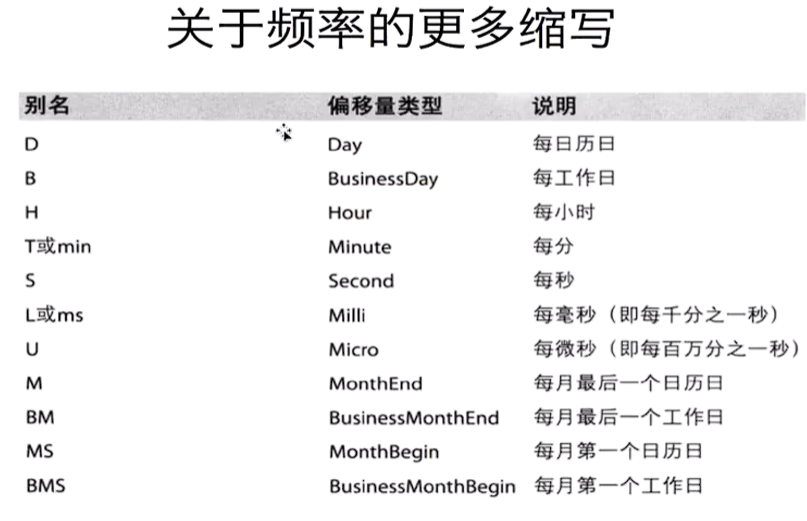 关于频率的更多缩写

| 别名 | 偏移量类型 | 说明 |
|---|---|---|
| D | Day | 每日历日 |
| B | BusinessDay | 每工作日 |
| H | Hour | 每小时 |
| T或min | Minute | 每分 |
| S | Second | 每秒 |
| L或ms | Milli | 每毫秒（即每千分之一秒） |
| U | Micro | 每微秒（即每百万分之一秒） |
| M | MonthEnd | 每月最后一个日历日 |
| BM | BusinessMonthEnd | 每月最后一个工作日 |
| MS | MonthBegin | 每月第一个日历日 |
| BMS | BusinessMonthBegin | 每月第一个工作日 |